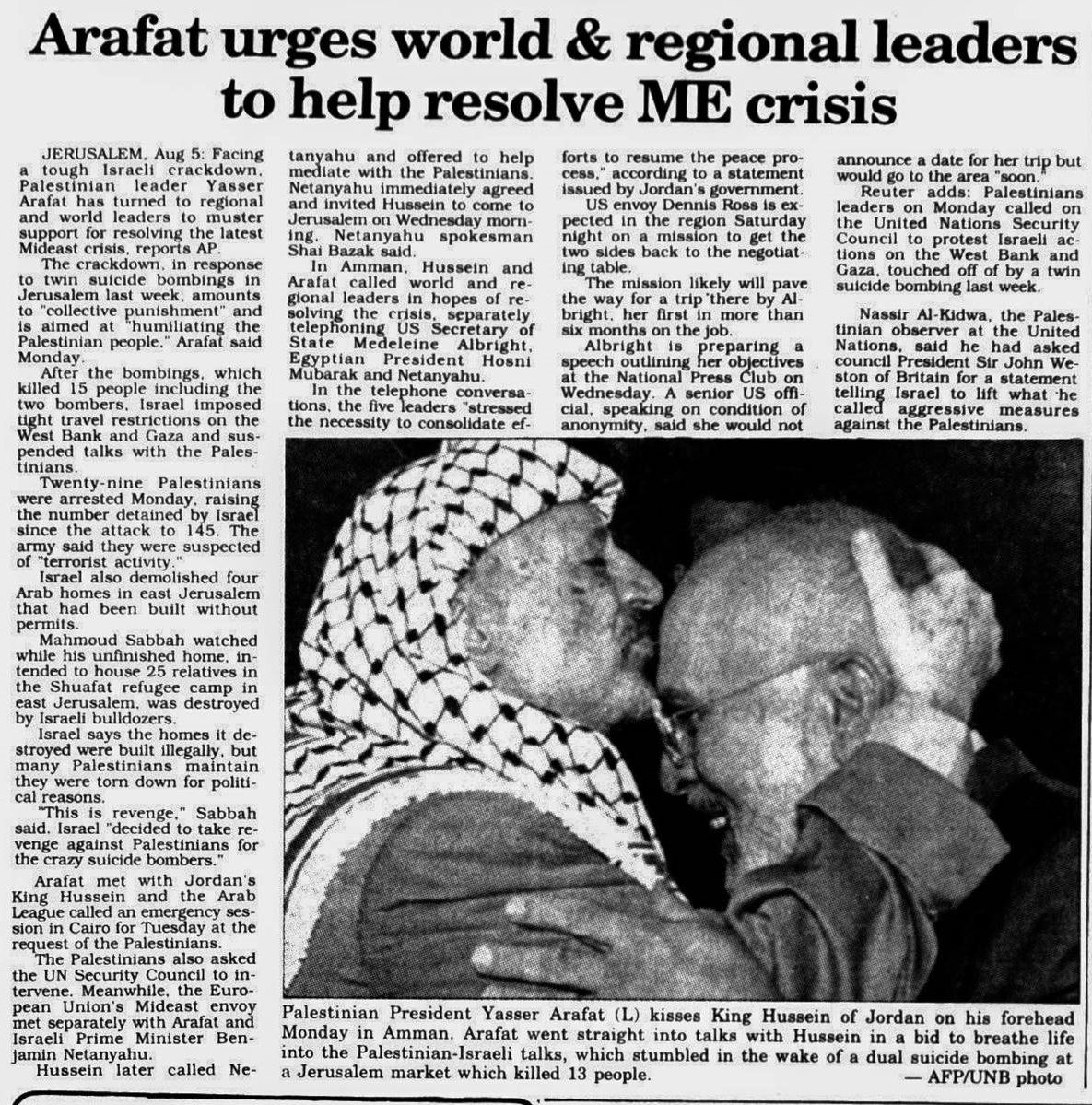 Arafat urges world & regional leaders to help resolve ME crisis

JERUSALEM, Aug 5: Facing a tough Israeli crackdown, Palestinian leader Yasser Arafat has turned to regional and world leaders to muster support for resolving the latest Mideast crisis, reports AP.

The crackdown, in response to twin suicide bombings in Jerusalem last week, amounts to "collective punishment" and is aimed at "humiliating the Palestinian people," Arafat said Monday.

After the bombings, which killed 15 people including the two bombers, Israel imposed tight travel restrictions on the West Bank and Gaza and suspended talks with the Palestinians.

Twenty-nine Palestinians were arrested Monday, raising the number detained by Israel since the attack to 145. The army said they were suspected of "terrorist activity."

Israel also demolished four Arab homes in east Jerusalem that had been built without permits.

Mahmoud Sabbah watched while his unfinished home, intended to house 25 relatives in the Shuafat refugee camp in east Jerusalem, was destroyed by Israeli bulldozers.

Israel says the homes it destroyed were built illegally, but many Palestinians maintain they were torn down for political reasons.

"This is revenge," Sabbah said. Israel "decided to take revenge against Palestinians for the crazy suicide bombers."

Arafat met with Jordan's King Hussein and the Arab League called an emergency session in Cairo for Tuesday at the request of the Palestinians.

The Palestinians also asked the UN Security Council to intervene. Meanwhile, the European Union's Mideast envoy met separately with Arafat and Israeli Prime Minister Benjamin Netanyahu.

Hussein later called Netanyahu and offered to help mediate with the Palestinians. Netanyahu immediately agreed and invited Hussein to come to Jerusalem on Wednesday morning, Netanyahu spokesman Shai Bazak said.

In Amman, Hussein and Arafat called world and regional leaders in hopes of resolving the crisis, separately telephoning US Secretary of State Medeleine Albright, Egyptian President Hosni Mubarak and Netanyahu.

In the telephone conversations, the five leaders "stressed the necessity to consolidate efforts to resume the peace process," according to a statement issued by Jordan's government.

US envoy Dennis Ross is expected in the region Saturday night on a mission to get the two sides back to the negotiating table.

The mission likely will pave the way for a trip there by Albright, her first in more than six months on the job.

Albright is preparing a speech outlining her objectives at the National Press Club on Wednesday. A senior US official, speaking on condition of anonymity, said she would not announce a date for her trip but would go to the area "soon."

Reuter adds: Palestinians leaders on Monday called on the United Nations Security Council to protest Israeli actions on the West Bank and Gaza, touched off of by a twin suicide bombing last week.

Nassir Al-Kidwa, the Palestinian observer at the United Nations, said he had asked council President Sir John Weston of Britain for a statement telling Israel to lift what he called aggressive measures against the Palestinians.

Palestinian President Yasser Arafat (L) kisses King Hussein of Jordan on his forehead Monday in Amman. Arafat went straight into talks with Hussein in a bid to breathe life into the Palestinian-Israeli talks, which stumbled in the wake of a dual suicide bombing at a Jerusalem market which killed 13 people.
— AFP/UNB photo